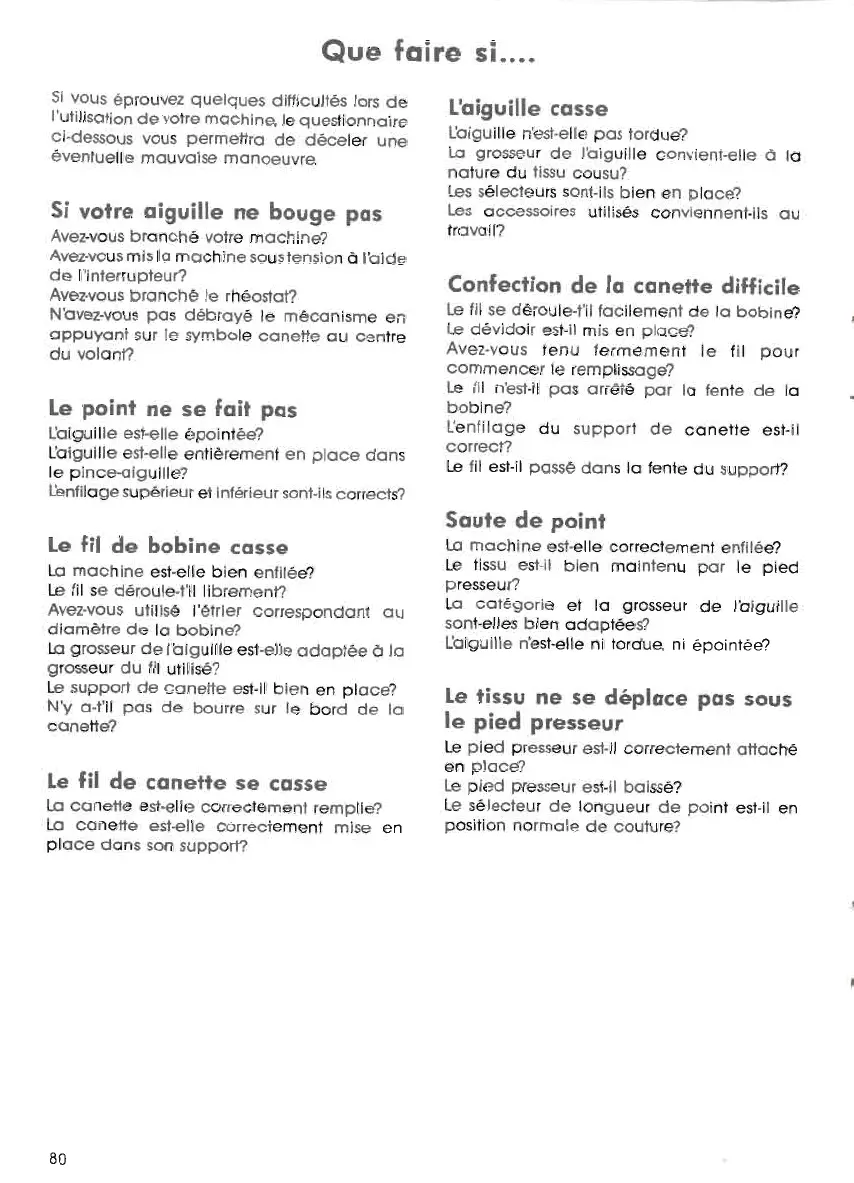 Que faire si....

Si vous éprouvez quelques difficultés lors de l'utilisation de votre machine, le questionnaire ci-dessous vous permettra de déceler une éventuelle mauvaise manoeuvre.

Si votre aiguille ne bouge pas
Avez-vous branché votre machine?
Avez-vous mis la machine sous tension à l'aide de l'interrupteur?
Avez-vous branché le rhéostat?
N'avez-vous pas débrayé le mécanisme en appuyant sur le symbole canette au centre du volant?

Le point ne se fait pas
L'aiguille est-elle épointée?
L'aiguille est-elle entièrement en place dans le pince-aiguille?
L'enfilage supérieur et inférieur sont-ils corrects?

Le fil de bobine casse
La machine est-elle bien enfilée?
Le fil se déroule-t'il librement?
Avez-vous utilisé l'étrier correspondant au diamètre de la bobine?
La grosseur de l'aiguille est-elle adaptée à la grosseur du fil utilisé?
Le support de canette est-il bien en place?
N'y a-t'il pas de bourre sur le bord de la canette?

Le fil de canette se casse
La canette est-elle correctement remplie?
La canette est-elle correctement mise en place dans son support?

L'aiguille casse
L'aiguille n'est-elle pas tordue?
La grosseur de l'aiguille convient-elle à la nature du tissu cousu?
Les sélecteurs sont-ils bien en place?
Les accessoires utilisés conviennent-ils au travail?

Confection de la canette difficile
Le fil se déroule-t'il facilement de la bobine?
Le dévidoir est-il mis en place?
Avez-vous tenu fermement le fil pour commencer le remplissage?
Le fil n'est-il pas arrêté par la fente de la bobine?
L'enfilage du support de canette est-il correct?
Le fil est-il passé dans la fente du support?

Saute de point
La machine est-elle correctement enfilée?
Le tissu est-il bien maintenu par le pied presseur?
La catégorie et la grosseur de l'aiguille sont-elles bien adaptées?
L'aiguille n'est-elle ni tordue, ni épointée?

Le tissu ne se déplace pas sous le pied presseur
Le pied presseur est-il correctement attaché en place?
Le pied presseur est-il baissé?
Le sélecteur de longueur de point est-il en position normale de couture?

80